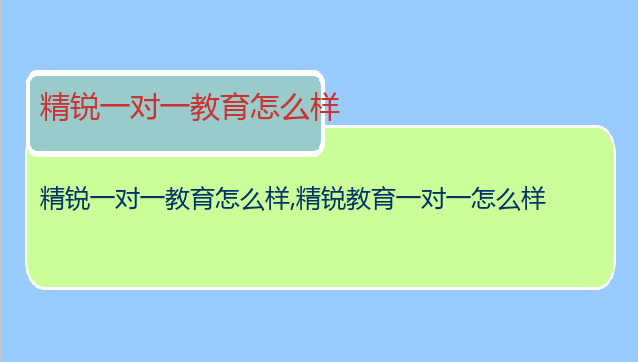 精锐一对一教育怎么样

精锐一对一教育怎么样,精锐教育一对一怎么样